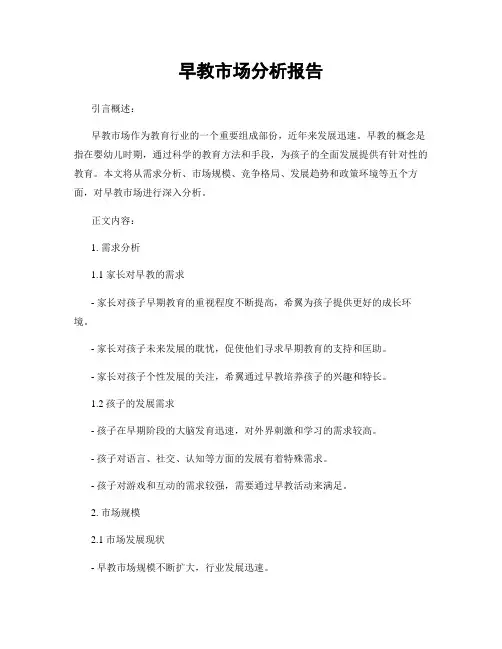 早教市场分析报告

引言概述：

早教市场作为教育行业的一个重要组成部份，近年来发展迅速。早教的概念是指在婴幼儿时期，通过科学的教育方法和手段，为孩子的全面发展提供有针对性的教育。本文将从需求分析、市场规模、竞争格局、发展趋势和政策环境等五个方面，对早教市场进行深入分析。

正文内容：

1. 需求分析

1.1 家长对早教的需求

- 家长对孩子早期教育的重视程度不断提高，希翼为孩子提供更好的成长环境。

- 家长对孩子未来发展的耽忧，促使他们寻求早期教育的支持和匡助。

- 家长对孩子个性发展的关注，希翼通过早教培养孩子的兴趣和特长。

1.2 孩子的发展需求

- 孩子在早期阶段的大脑发育迅速，对外界刺激和学习的需求较高。

- 孩子对语言、社交、认知等方面的发展有着特殊需求。

- 孩子对游戏和互动的需求较强，需要通过早教活动来满足。

2. 市场规模

2.1 市场发展现状

- 早教市场规模不断扩大，行业发展迅速。